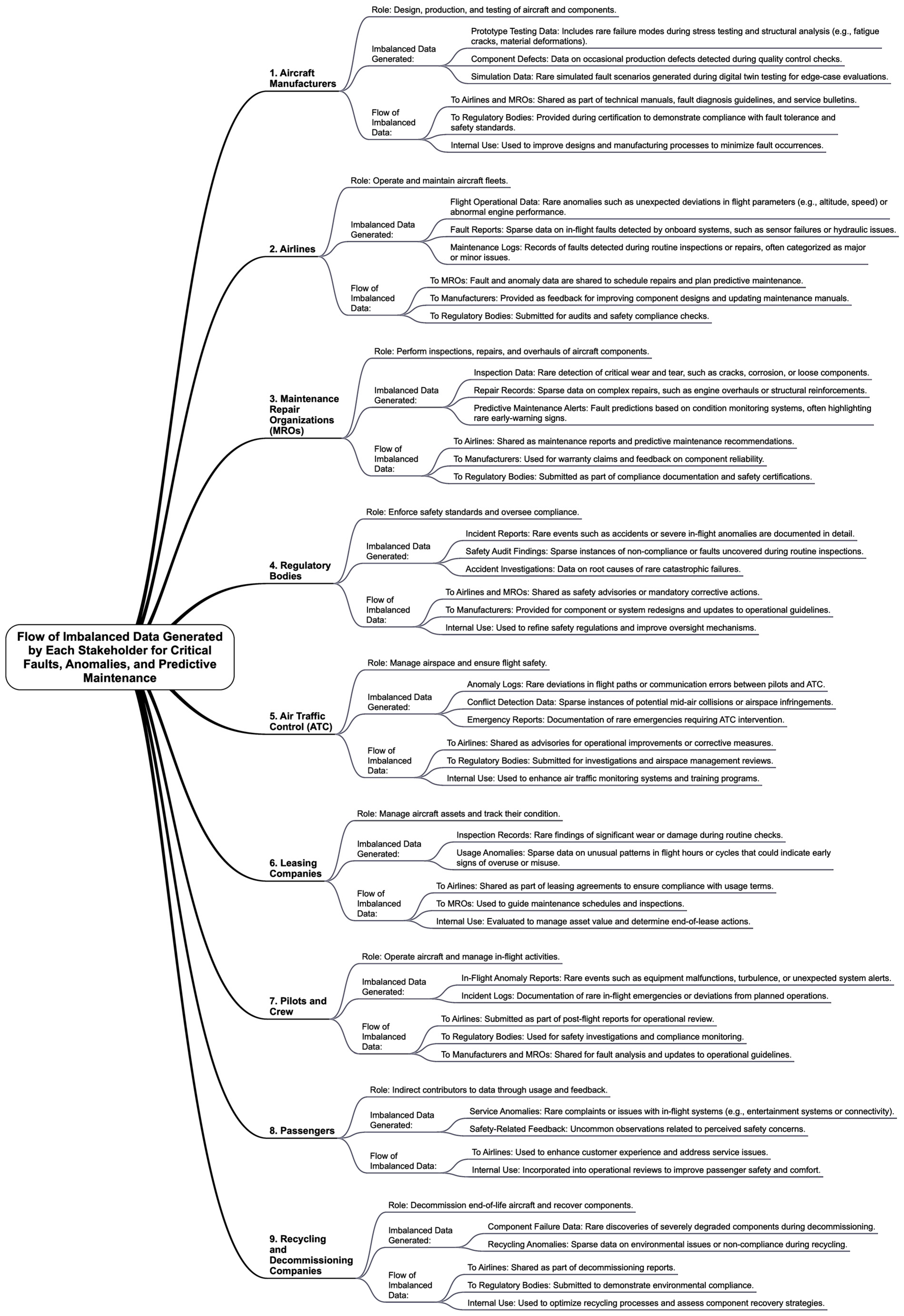 Flow of Imbalanced Data Generated by Each Stakeholder for Critical Faults, Anomalies, and Predictive Maintenance

1. Aircraft Manufacturers

Role: Design, production, and testing of aircraft and components.

Imbalanced Data Generated:

Prototype Testing Data: Includes rare failure modes during stress testing and structural analysis (e.g., fatigue cracks, material deformations).

Component Defects: Data on occasional production defects detected during quality control checks.

Simulation Data: Rare simulated fault scenarios generated during digital twin testing for edge-case evaluations.

Flow of Imbalanced Data:

To Airlines and MROs: Shared as part of technical manuals, fault diagnosis guidelines, and service bulletins.

To Regulatory Bodies: Provided during certification to demonstrate compliance with fault tolerance and safety standards.

Internal Use: Used to improve designs and manufacturing processes to minimize fault occurrences.

2. Airlines

Role: Operate and maintain aircraft fleets.

Imbalanced Data Generated:

Flight Operational Data: Rare anomalies such as unexpected deviations in flight parameters (e.g., altitude, speed) or abnormal engine performance.

Fault Reports: Sparse data on in-flight faults detected by onboard systems, such as sensor failures or hydraulic issues.

Maintenance Logs: Records of faults detected during routine inspections or repairs, often categorized as major or minor issues.

Flow of Imbalanced Data:

To MROs: Fault and anomaly data are shared to schedule repairs and plan predictive maintenance.

To Manufacturers: Provided as feedback for improving component designs and updating maintenance manuals.

To Regulatory Bodies: Submitted for audits and safety compliance checks.

3. Maintenance Repair Organizations (MROs)

Role: Perform inspections, repairs, and overhauls of aircraft components.

Imbalanced Data Generated:

Inspection Data: Rare detection of critical wear and tear, such as cracks, corrosion, or loose components.

Repair Records: Sparse data on complex repairs, such as engine overhauls or structural reinforcements.

Predictive Maintenance Alerts: Fault predictions based on condition monitoring systems, often highlighting rare early-warning signs.

Flow of Imbalanced Data:

To Airlines: Shared as maintenance reports and predictive maintenance recommendations.

To Manufacturers: Used for warranty claims and feedback on component reliability.

To Regulatory Bodies: Submitted as part of compliance documentation and safety certifications.

4. Regulatory Bodies

Role: Enforce safety standards and oversee compliance.

Imbalanced Data Generated:

Incident Reports: Rare events such as accidents or severe in-flight anomalies are documented in detail.

Safety Audit Findings: Sparse instances of non-compliance or faults uncovered during routine inspections.

Accident Investigations: Data on root causes of rare catastrophic failures.

Flow of Imbalanced Data:

To Airlines and MROs: Shared as safety advisories or mandatory corrective actions.

To Manufacturers: Provided for component or system redesigns and updates to operational guidelines.

Internal Use: Used to refine safety regulations and improve oversight mechanisms.

5. Air Traffic Control (ATC)

Role: Manage airspace and ensure flight safety.

Imbalanced Data Generated:

Anomaly Logs: Rare deviations in flight paths or communication errors between pilots and ATC.

Conflict Detection Data: Sparse instances of potential mid-air collisions or airspace infringements.

Emergency Reports: Documentation of rare emergencies requiring ATC intervention.

Flow of Imbalanced Data:

To Airlines: Shared as advisories for operational improvements or corrective measures.

To Regulatory Bodies: Submitted for investigations and airspace management reviews.

Internal Use: Used to enhance air traffic monitoring systems and training programs.

6. Leasing Companies

Role: Manage aircraft assets and track their condition.

Imbalanced Data Generated:

Inspection Records: Rare findings of significant wear or damage during routine checks.

Usage Anomalies: Sparse data on unusual patterns in flight hours or cycles that could indicate early signs of overuse or misuse.

Flow of Imbalanced Data:

To Airlines: Shared as part of leasing agreements to ensure compliance with usage terms.

To MROs: Used to guide maintenance schedules and inspections.

Internal Use: Evaluated to manage asset value and determine end-of-lease actions.

7. Pilots and Crew

Role: Operate aircraft and manage in-flight activities.

Imbalanced Data Generated:

In-Flight Anomaly Reports: Rare events such as equipment malfunctions, turbulence, or unexpected system alerts.

Incident Logs: Documentation of rare in-flight emergencies or deviations from planned operations.

Flow of Imbalanced Data:

To Airlines: Submitted as part of post-flight reports for operational review.

To Regulatory Bodies: Used for safety investigations and compliance monitoring.

To Manufacturers and MROs: Shared for fault analysis and updates to operational guidelines.

8. Passengers

Role: Indirect contributors to data through usage and feedback.

Imbalanced Data Generated:

Service Anomalies: Rare complaints or issues with in-flight systems (e.g., entertainment systems or connectivity).

Safety-Related Feedback: Uncommon observations related to perceived safety concerns.

Flow of Imbalanced Data:

To Airlines: Used to enhance customer experience and address service issues.

Internal Use: Incorporated into operational reviews to improve passenger safety and comfort.

9. Recycling and Decommissioning Companies

Role: Decommission end-of-life aircraft and recover components.

Imbalanced Data Generated:

Component Failure Data: Rare discoveries of severely degraded components during decommissioning.

Recycling Anomalies: Sparse data on environmental issues or non-compliance during recycling.

Flow of Imbalanced Data:

To Airlines: Shared as part of decommissioning reports.

To Regulatory Bodies: Submitted to demonstrate environmental compliance.

Internal Use: Used to optimize recycling processes and assess component recovery strategies.